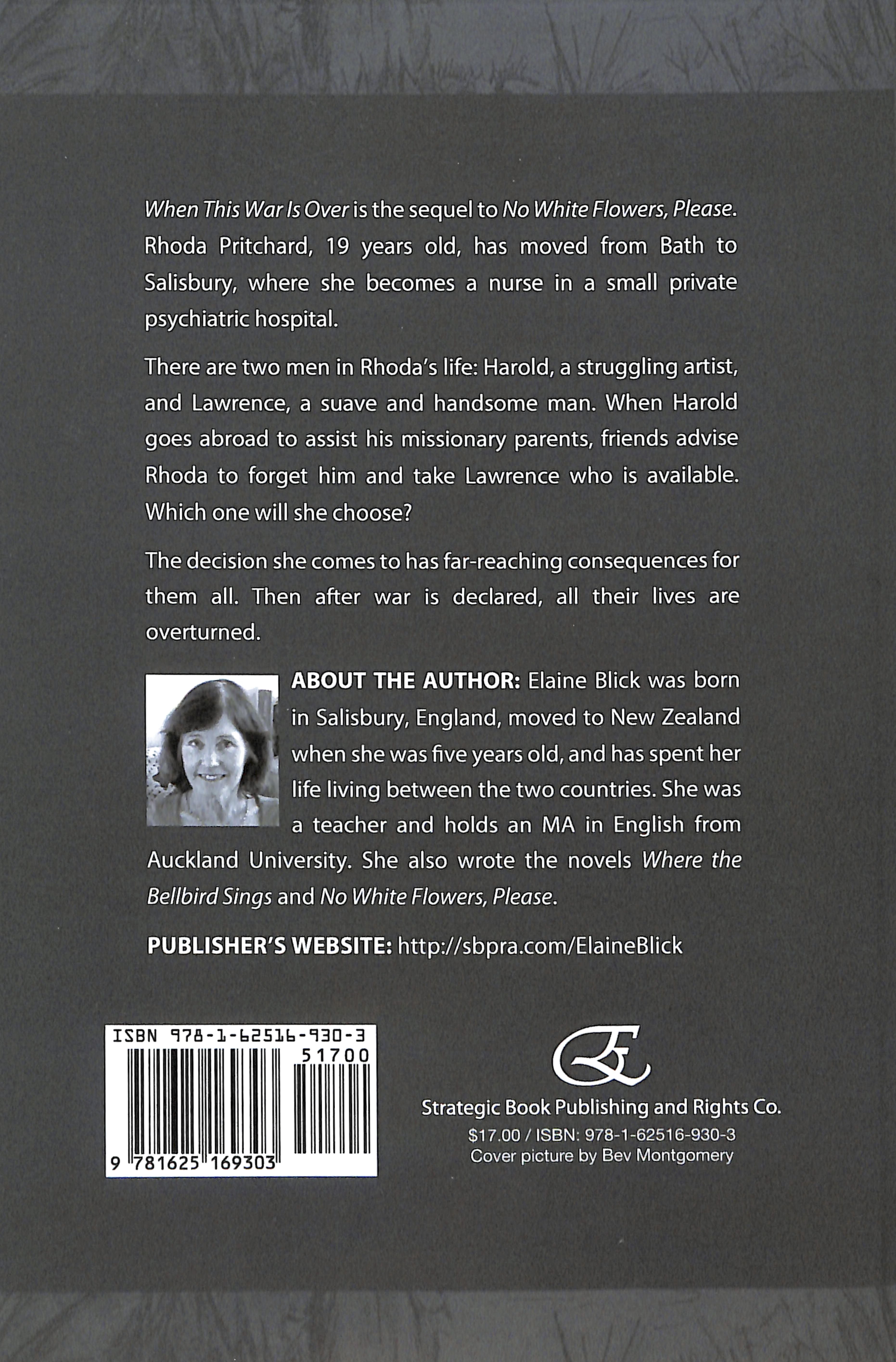 When This War Is Over is the sequel to No White Flowers, Please. Rhoda Pritchard, 19 years old, has moved from Bath to Salisbury, where she becomes a nurse in a small private psychiatric hospital.

There are two men in Rhoda's life: Harold, a struggling artist, and Lawrence, a suave and handsome man. When Harold goes abroad to assist his missionary parents, friends advise Rhoda to forget him and take Lawrence who is available. Which one will she choose?

The decision she comes to has far-reaching consequences for them all. Then after war is declared, all their lives are overturned.

ABOUT THE AUTHOR: Elaine Blick was born in Salisbury, England, moved to New Zealand when she was five years old, and has spent her life living between the two countries. She was a teacher and holds an MA in English from Auckland University. She also wrote the novels Where the Bellbird Sings and No White Flowers, Please.

PUBLISHER'S WEBSITE: http://sbpra.com/ElaineBlick

ISBN 978-1-62516-930-3
51700
9 781625 169303

Strategic Book Publishing and Rights Co.
$17.00 / ISBN: 978-1-62516-930-3
Cover picture by Bev Montgomery